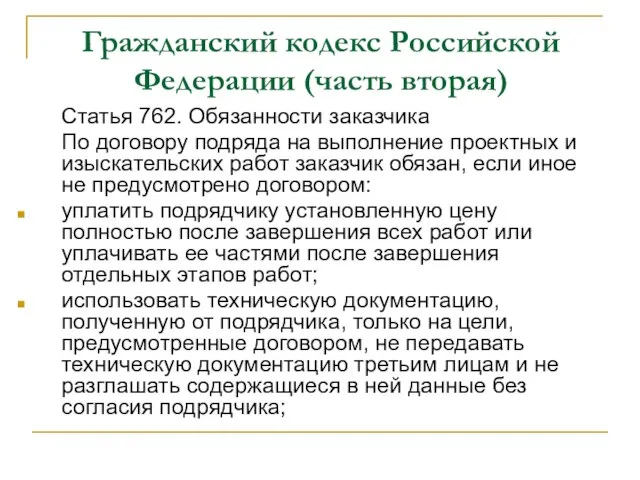 Гражданский кодекс Российской Федерации (часть вторая)

Статья 762. Обязанности заказчика

По договору подряда на выполнение проектных и изыскательских работ заказчик обязан, если иное не предусмотрено договором:

уплатить подрядчику установленную цену полностью после завершения всех работ или уплачивать ее частями после завершения отдельных этапов работ;

использовать техническую документацию, полученную от подрядчика, только на цели, предусмотренные договором, не передавать техническую документацию третьим лицам и не разглашать содержащиеся в ней данные без согласия подрядчика;